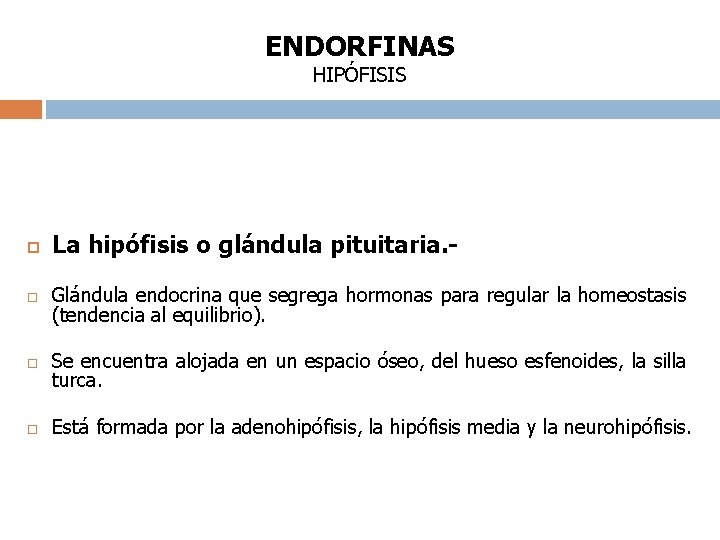 ENDORFINAS
HIPÓFISIS

La hipófisis o glándula pituitaria.-

Glándula endocrina que segrega hormonas para regular la homeostasis (tendencia al equilibrio).

Se encuentra alojada en un espacio óseo, del hueso esfenoides, la silla turca.

Está formada por la adenohipófisis, la hipófisis media y la neurohipófisis.